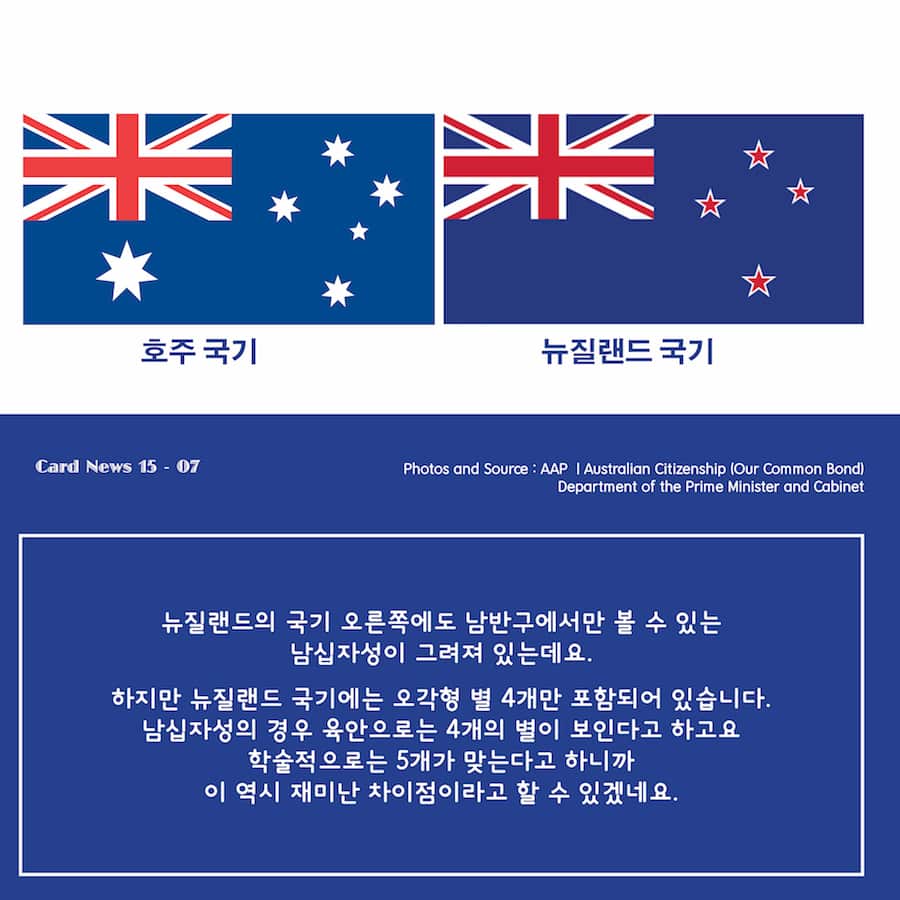 호주 국기

뉴질랜드 국기

Card News 15 - 07

Photos and Source : AAP | Australian Citizenship (Our Common Bond)
Department of the Prime Minister and Cabinet

뉴질랜드의 국기 오른쪽에도 남반구에서만 볼 수 있는 남십자성이 그려져 있는데요.

하지만 뉴질랜드 국기에는 오각형 별 4개만 포함되어 있습니다. 남십자성의 경우 육안으로는 4개의 별이 보인다고 하고요 학술적으로는 5개가 맞는다고 하니까 이 역시 재미난 차이점이라고 할 수 있겠네요.